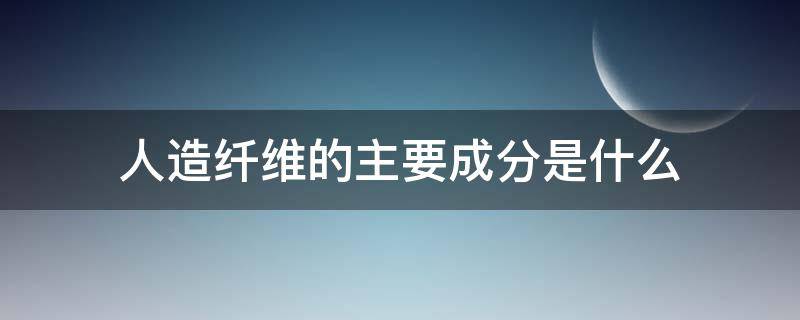 人造纤维的主要成分是什么